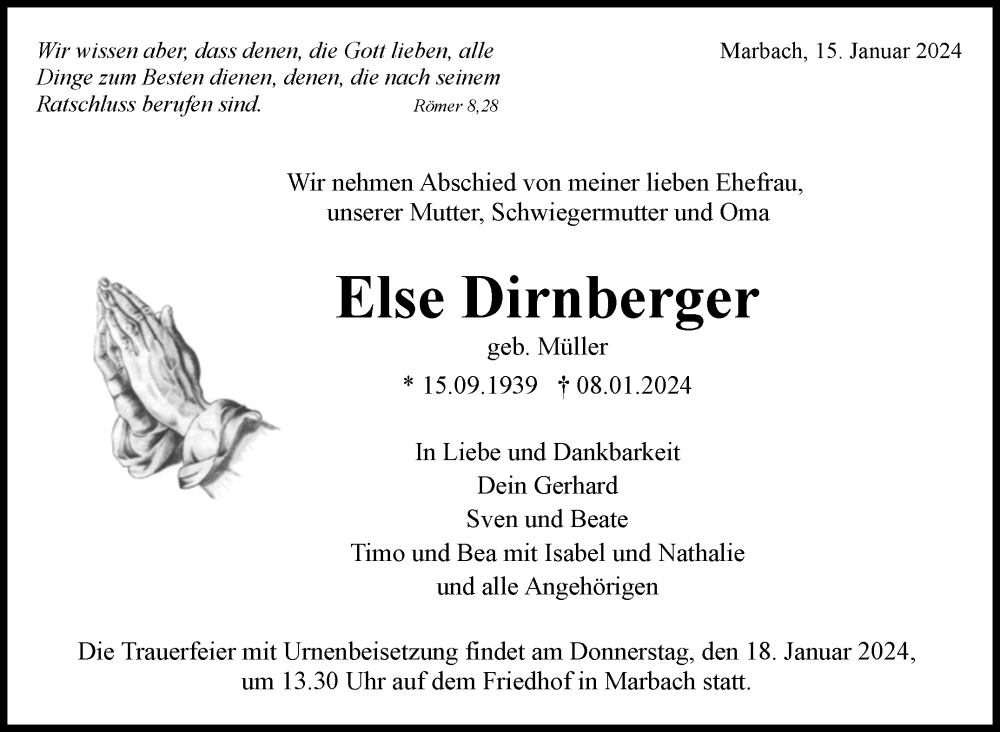 Wir wissen aber, dass denen, die Gott lieben, alle Dinge zum Besten dienen, denen, die nach seinem Ratschluss berufen sind. Römer 8,28

Marbach, 15. Januar 2024

Wir nehmen Abschied von meiner lieben Ehefrau, unserer Mutter, Schwiegermutter und Oma

Else Dirnberger

geb. Müller

* 15.09.1939 † 08.01.2024

In Liebe und Dankbarkeit
Dein Gerhard
Sven und Beate
Timo und Bea mit Isabel und Nathalie
und alle Angehörigen

Die Trauerfeier mit Urnenbeisetzung findet am Donnerstag, den 18. Januar 2024, um 13.30 Uhr auf dem Friedhof in Marbach statt.